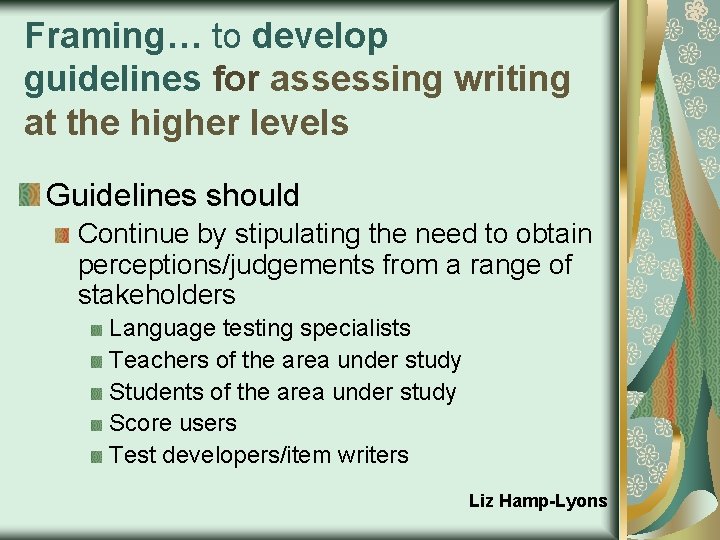 Framing… to develop guidelines for assessing writing at the higher levels

Guidelines should

Continue by stipulating the need to obtain perceptions/judgements from a range of stakeholders

Language testing specialists

Teachers of the area under study

Students of the area under study

Score users

Test developers/item writers

Liz Hamp-Lyons